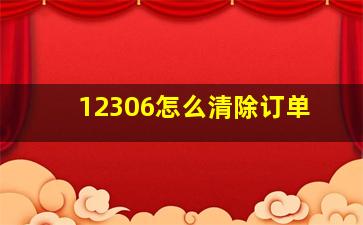 12306怎么清除订单